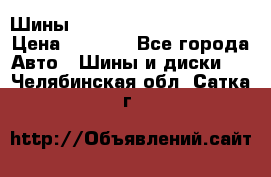 Шины
Цена Все города
Авто Шины и диски
Челябинская обл Сатка г

http://Объявлений.сайт